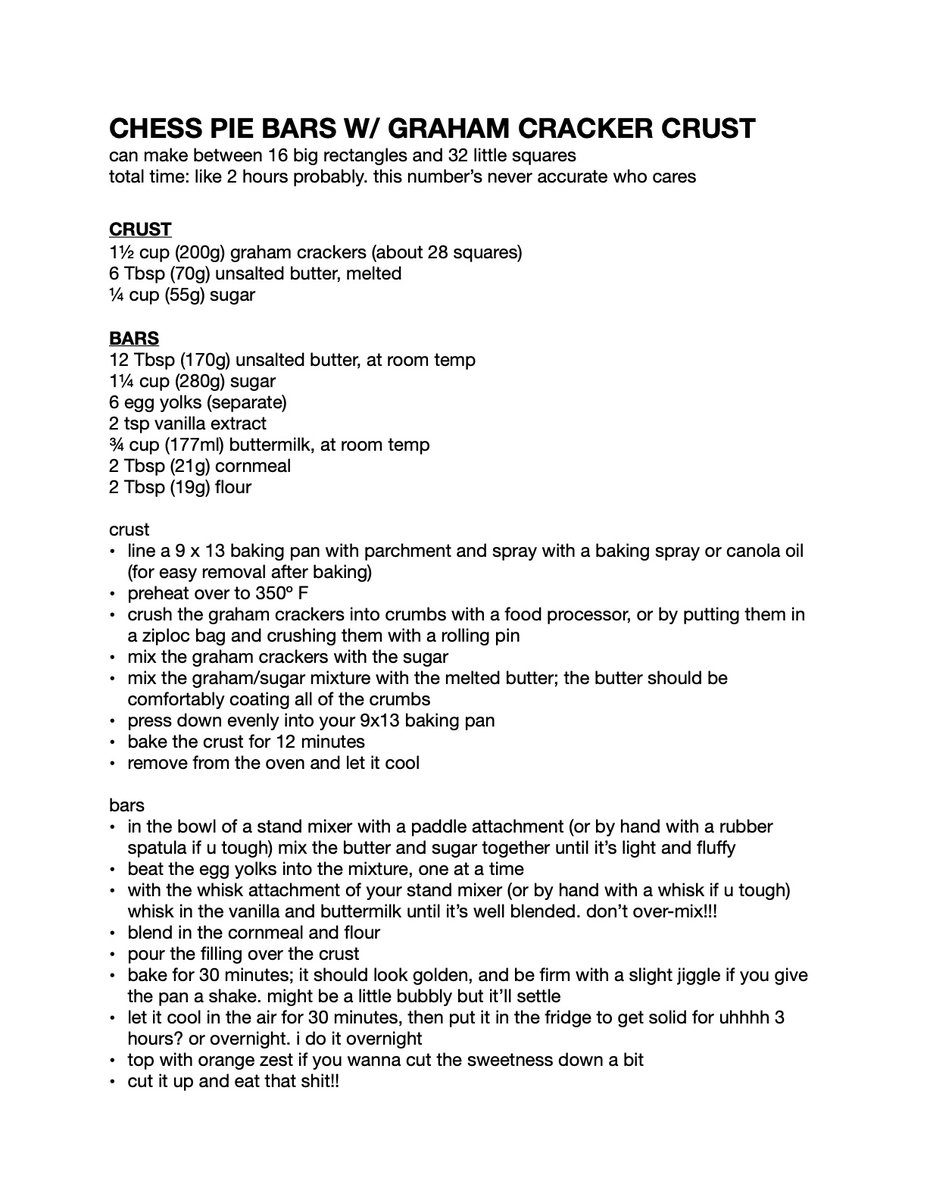 CHESS PIE BARS W/ GRAHAM CRACKER CRUST
can make between 16 big rectangles and 32 little squares
total time: like 2 hours probably. this number's never accurate who cares

CRUST
1½ cup (200g) graham crackers (about 28 squares)
6 Tbsp (70g) unsalted butter, melted
¼ cup (55g) sugar

BARS
12 Tbsp (170g) unsalted butter, at room temp
1¼ cup (280g) sugar
6 egg yolks (separate)
2 tsp vanilla extract
¾ cup (177ml) buttermilk, at room temp
2 Tbsp (21g) cornmeal
2 Tbsp (19g) flour

crust
• line a 9 x 13 baking pan with parchment and spray with a baking spray or canola oil (for easy removal after baking)
• preheat over to 350º F
• crush the graham crackers into crumbs with a food processor, or by putting them in a ziploc bag and crushing them with a rolling pin
• mix the graham crackers with the sugar
• mix the graham/sugar mixture with the melted butter; the butter should be comfortably coating all of the crumbs
• press down evenly into your 9x13 baking pan
• bake the crust for 12 minutes
• remove from the oven and let it cool

bars
• in the bowl of a stand mixer with a paddle attachment (or by hand with a rubber spatula if u tough) mix the butter and sugar together until it's light and fluffy
• beat the egg yolks into the mixture, one at a time
• with the whisk attachment of your stand mixer (or by hand with a whisk if u tough) whisk in the vanilla and buttermilk until it's well blended. don't over-mix!!!
• blend in the cornmeal and flour
• pour the filling over the crust
• bake for 30 minutes; it should look golden, and be firm with a slight jiggle if you give the pan a shake. might be a little bubbly but it'll settle
• let it cool in the air for 30 minutes, then put it in the fridge to get solid for uhhhh 3 hours? or overnight. i do it overnight
• top with orange zest if you wanna cut the sweetness down a bit
• cut it up and eat that shit!!